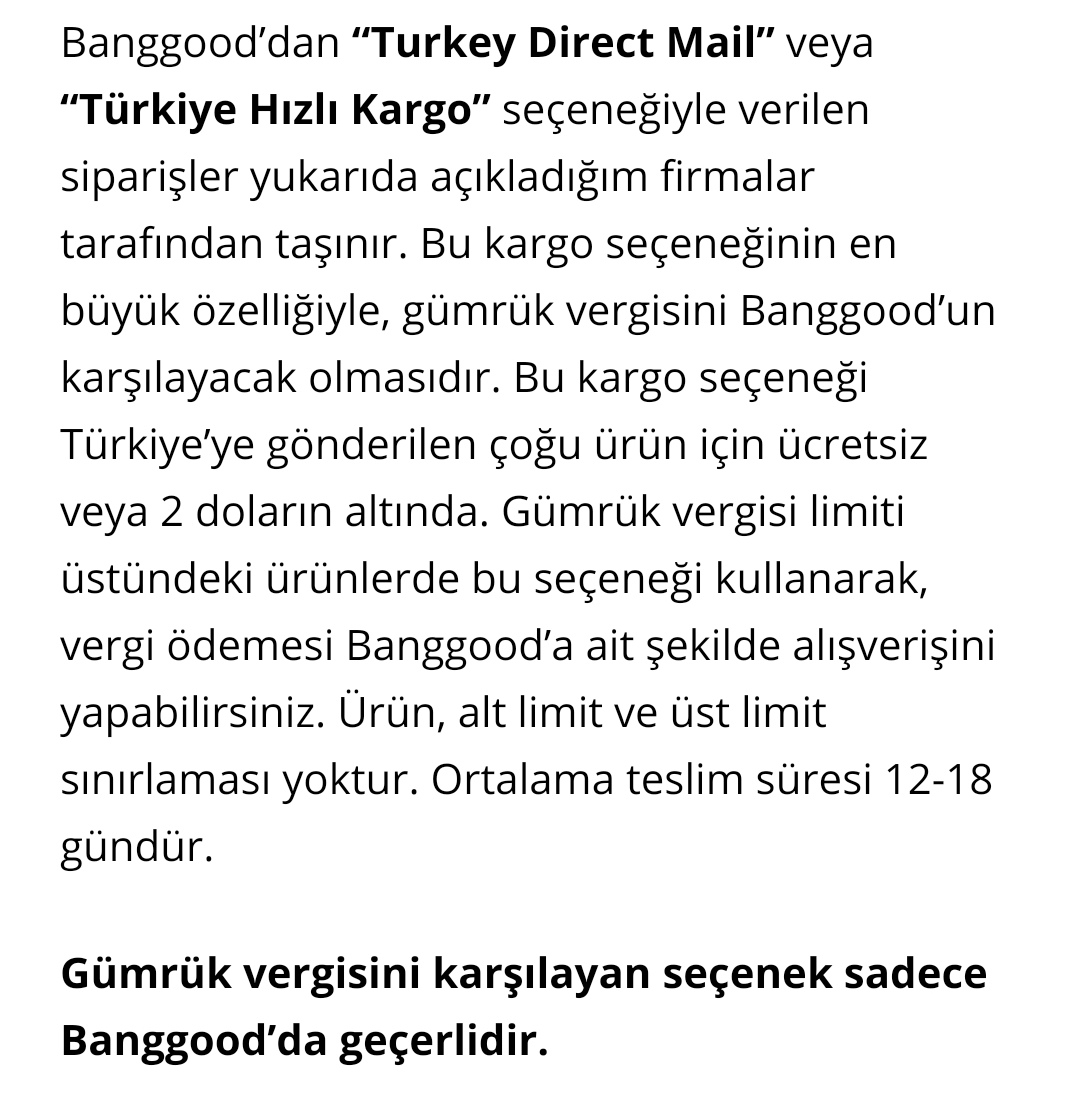 Banggood’dan “Turkey Direct Mail” veya “Türkiye Hızlı Kargo” seçeneğiyle verilen siparişler yukarıda açıkladığım firmalar tarafından taşınır. Bu kargo seçeneğinin en büyük özelliğiyle, gümrük vergisini Banggood’un karşılayacak olmasıdır. Bu kargo seçeneği Türkiye’ye gönderilen çoğu ürün için ücretsiz veya 2 doların altında. Gümrük vergisi limiti üstündeki ürünlerde bu seçeneği kullanarak, vergi ödemesi Banggood’a ait şekilde alışverişini yapabilirsiniz. Ürün, alt limit ve üst limit sınırlaması yoktur. Ortalama teslim süresi 12-18 gündür.

Gümrük vergisini karşılayan seçenek sadece Banggood’da geçerlidir.